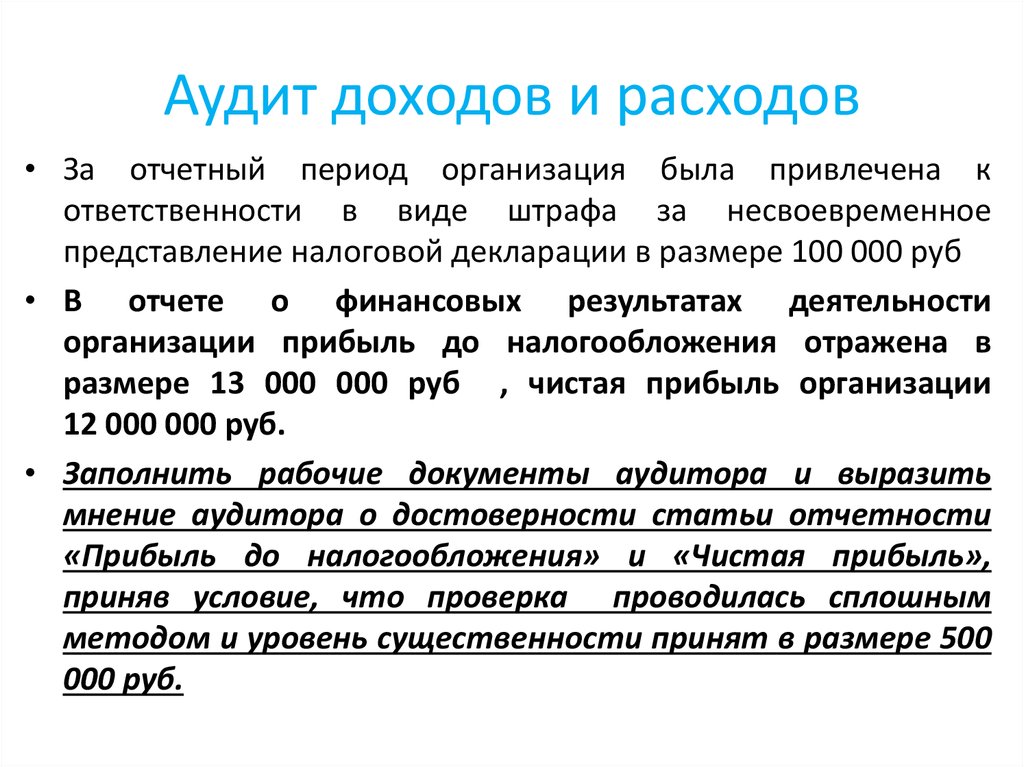 Аудит доходов и расходов

• За отчетный период организация была привлечена к ответственности в виде штрафа за несвоевременное представление налоговой декларации в размере 100 000 руб

• В отчете о финансовых результатах деятельности организации прибыль до налогообложения отражена в размере 13 000 000 руб , чистая прибыль организации 12 000 000 руб.

• Заполнить рабочие документы аудитора и выразить мнение аудитора о достоверности статьи отчетности «Прибыль до налогообложения» и «Чистая прибыль», приняв условие, что проверка проводилась сплошным методом и уровень существенности принят в размере 500 000 руб.